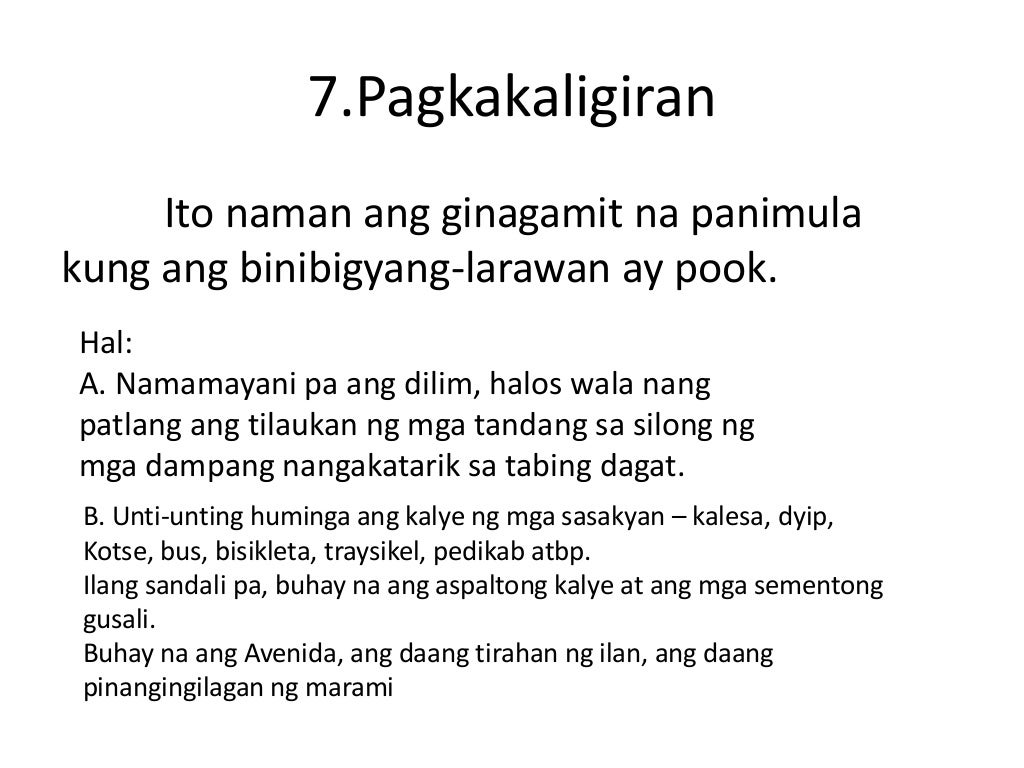 7.Pagkakaligiran

Ito naman ang ginagamit na panimula kung ang binibigyang-larawan ay pook.

Hal:
A. Namamayani pa ang dilim, halos wala nang patlang ang tilaukan ng mga tandang sa silong ng mga dampang nangakatarik sa tabing dagat.

B. Unti-unting huminga ang kalye ng mga sasakyan – kalesa, dyip, Kotse, bus, bisikleta, traysikel, pedikab atbp.
Ilang sandali pa, buhay na ang aspaltong kalye at ang mga sementong gusali.
Buhay na ang Avenida, ang daang tirahan ng ilan, ang daang pinangingilagan ng marami